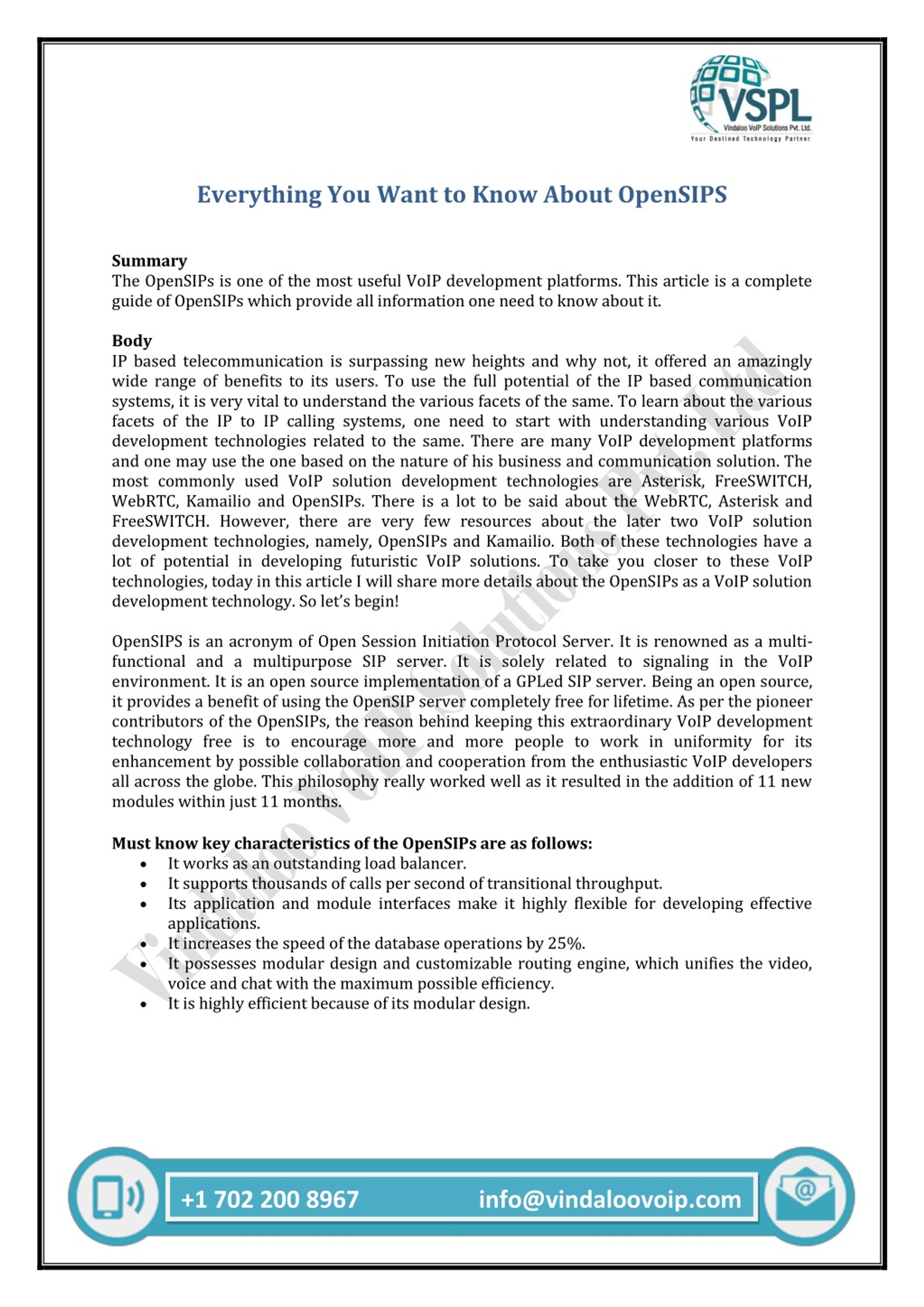 VSPL
Vindaloo VoIP Solutions Pvt. Ltd.
Your Destined Technology Partner

Everything You Want to Know About OpenSIPS

Summary
The OpenSIPs is one of the most useful VoIP development platforms. This article is a complete guide of OpenSIPs which provide all information one need to know about it.

Body
IP based telecommunication is surpassing new heights and why not, it offered an amazingly wide range of benefits to its users. To use the full potential of the IP based communication systems, it is very vital to understand the various facets of the same. To learn about the various facets of the IP to IP calling systems, one need to start with understanding various VoIP development technologies related to the same. There are many VoIP development platforms and one may use the one based on the nature of his business and communication solution. The most commonly used VoIP solution development technologies are Asterisk, FreeSWITCH, WebRTC, Kamailio and OpenSIPs. There is a lot to be said about the WebRTC, Asterisk and FreeSWITCH. However, there are very few resources about the later two VoIP solution development technologies, namely, OpenSIPs and Kamailio. Both of these technologies have a lot of potential in developing futuristic VoIP solutions. To take you closer to these VoIP technologies, today in this article I will share more details about the OpenSIPs as a VoIP solution development technology. So let's begin!

OpenSIPS is an acronym of Open Session Initiation Protocol Server. It is renowned as a multi-functional and a multipurpose SIP server. It is solely related to signaling in the VoIP environment. It is an open source implementation of a GPLed SIP server. Being an open source, it provides a benefit of using the OpenSIP server completely free for lifetime. As per the pioneer contributors of the OpenSIPs, the reason behind keeping this extraordinary VoIP development technology free is to encourage more and more people to work in uniformity for its enhancement by possible collaboration and cooperation from the enthusiastic VoIP developers all across the globe. This philosophy really worked well as it resulted in the addition of 11 new modules within just 11 months.

Must know key characteristics of the OpenSIPs are as follows:
• It works as an outstanding load balancer.
• It supports thousands of calls per second of transitional throughput.
• Its application and module interfaces make it highly flexible for developing effective applications.
• It increases the speed of the database operations by 25%.
• It possesses modular design and customizable routing engine, which unifies the video, voice and chat with the maximum possible efficiency.
• It is highly efficient because of its modular design.

+1 702 200 8967
info@vindaloovoip.com

Vindaloo VoIP Solutions Pvt. Ltd